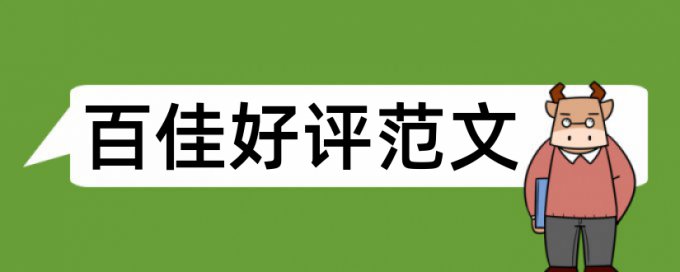 百佳好评范文